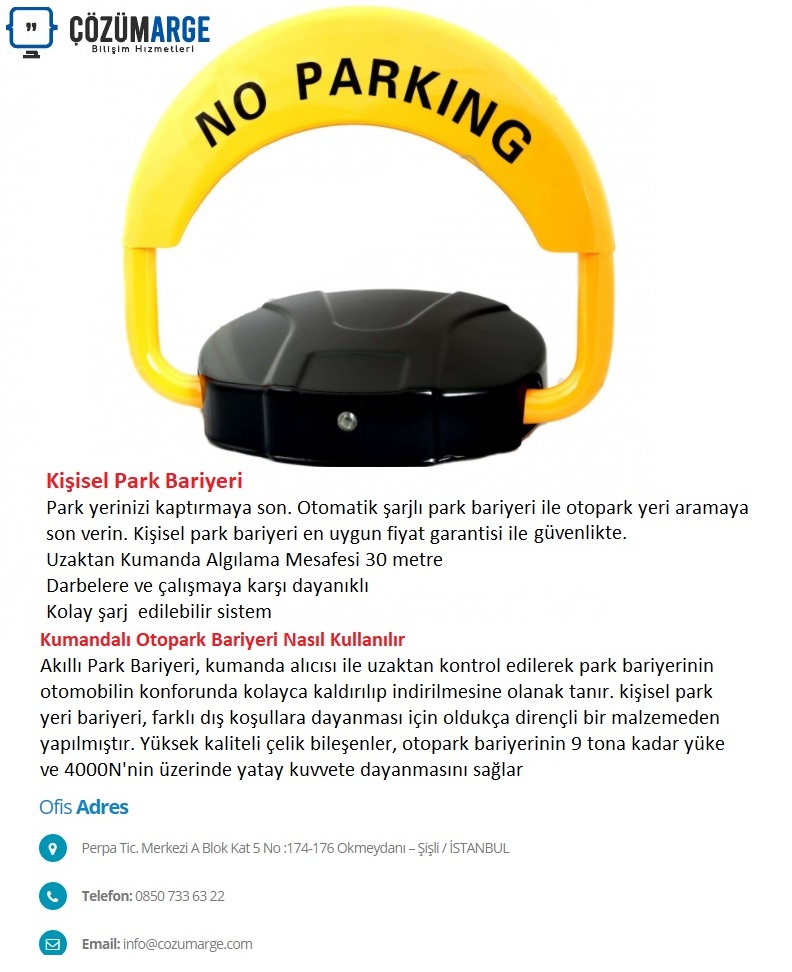 ÇÖZÜMARGE
Bilişim Hizmetleri

NO PARKING

Kişisel Park Bariyeri

Park yerinizi kaptırmaya son. Otomatik şarjlı park bariyeri ile otopark yeri aramaya son verin. Kişisel park bariyeri en uygun fiyat garantisi ile güvenlikte.

Uzaktan Kumanda Algılama Mesafesi 30 metre

Darbelere ve çalışmaya karşı dayanıklı

Kolay şarj  edilebilir sistem

Kumandalı Otopark Bariyeri Nasıl Kullanılır

Akıllı Park Bariyeri, kumanda alıcısı ile uzaktan kontrol edilerek park bariyerinin otomobilin konforunda kolayca kaldırılıp indirilmesine olanak tanır. kişisel park yeri bariyeri, farklı dış koşullara dayanması için oldukça dirençli bir malzemeden yapılmıştır. Yüksek kaliteli çelik bileşenler, otopark bariyerinin 9 tona kadar yüke ve 4000N'nin üzerinde yatay kuvvete dayanmasını sağlar

Ofis Adres

Perpa Tic. Merkezi A Blok Kat 5 No :174-176 Okmeydanı – Şişli / İSTANBUL

Telefon: 0850 733 63 22

Email: info@cozumarge.com